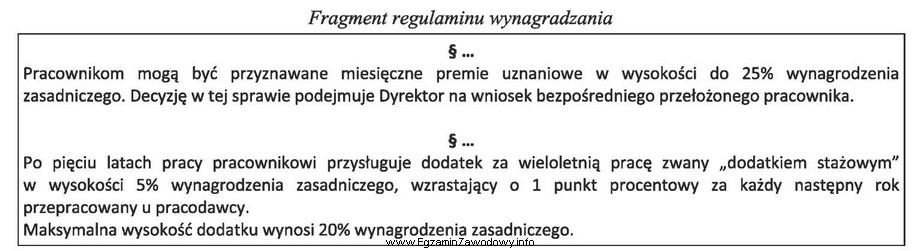 Fragment regulaminu wynagradzania

§ ...

Pracownikom mogą być przyznawane miesięczne premie uznaniowe w wysokości do 25% wynagrodzenia zasadniczego. Decyzję w tej sprawie podejmuje Dyrektor na wniosek bezpośredniego przełożonego pracownika.

§ ...

Po pięciu latach pracy pracownikowi przysługuje dodatek za wieloletnią pracę zwany „dodatkiem stażowym" w wysokości 5% wynagrodzenia zasadniczego, wzrastający o 1 punkt procentowy za każdy następny rok przepracowany u pracodawcy.

Maksymalna wysokość dodatku wynosi 20% wynagrodzenia zasadniczego.

www.EgzaminZawodowy.info